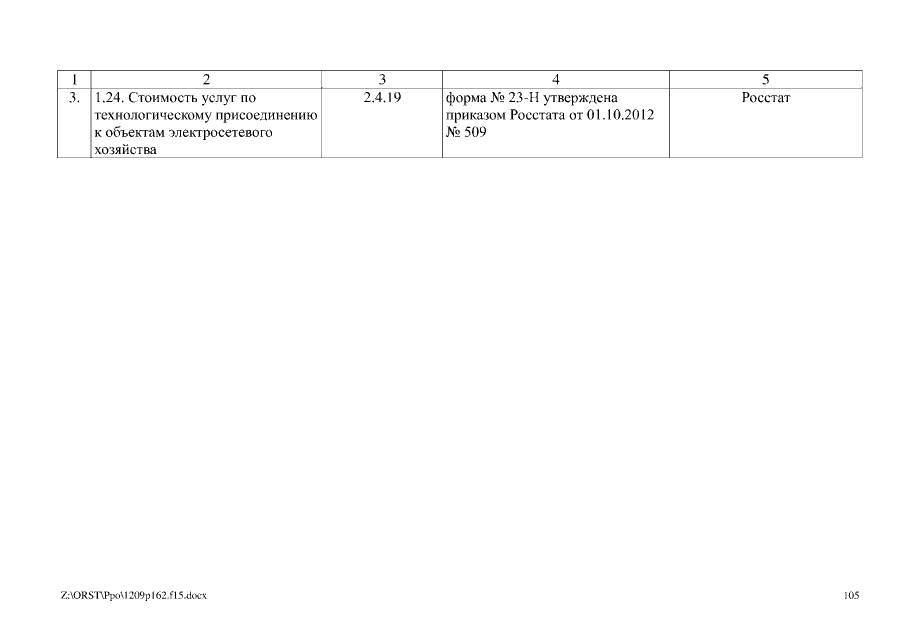 | 1 | 2 | 3 | 4 | 5 |
|---|---|---|---|---|
| 3. | 1.24. Стоимость услуг по технологическому присоединению к объектам электросетевого хозяйства | 2.4.19 | форма № 23-Н утверждена приказом Росстата от 01.10.2012 № 509 | Росстат |

Z:\ORST\Ppo\1209p162.f15.docx

105